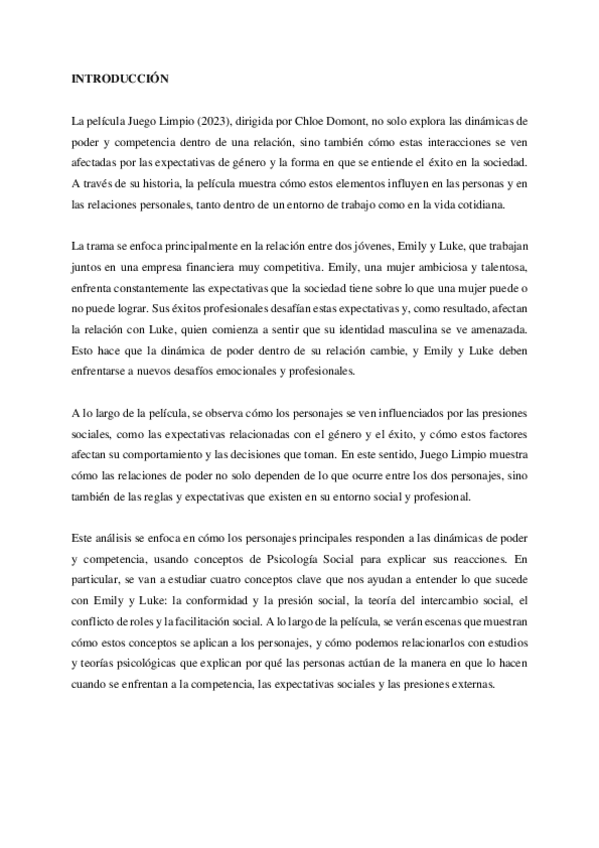 INTRODUCCIÓN

La película Juego Limpio (2023), dirigida por Chloe Domont, no solo explora las dinámicas de poder y competencia dentro de una relación, sino también cómo estas interacciones se ven afectadas por las expectativas de género y la forma en que se entiende el éxito en la sociedad. A través de su historia, la película muestra cómo estos elementos influyen en las personas y en las relaciones personales, tanto dentro de un entorno de trabajo como en la vida cotidiana.

La trama se enfoca principalmente en la relación entre dos jóvenes, Emily y Luke, que trabajan juntos en una empresa financiera muy competitiva. Emily, una mujer ambiciosa y talentosa, enfrenta constantemente las expectativas que la sociedad tiene sobre lo que una mujer puede o no puede lograr. Sus éxitos profesionales desafían estas expectativas y, como resultado, afectan la relación con Luke, quien comienza a sentir que su identidad masculina se ve amenazada. Esto hace que la dinámica de poder dentro de su relación cambie, y Emily y Luke deben enfrentarse a nuevos desafíos emocionales y profesionales.

A lo largo de la película, se observa cómo los personajes se ven influenciados por las presiones sociales, como las expectativas relacionadas con el género y el éxito, y cómo estos factores afectan su comportamiento y las decisiones que toman. En este sentido, Juego Limpio muestra cómo las relaciones de poder no solo dependen de lo que ocurre entre los dos personajes, sino también de las reglas y expectativas que existen en su entorno social y profesional.

Este análisis se enfoca en cómo los personajes principales responden a las dinámicas de poder y competencia, usando conceptos de Psicología Social para explicar sus reacciones. En particular, se van a estudiar cuatro conceptos clave que nos ayudan a entender lo que sucede con Emily y Luke: la conformidad y la presión social, la teoría del intercambio social, el conflicto de roles y la facilitación social. A lo largo de la película, se verán escenas que muestran cómo estos conceptos se aplican a los personajes, y cómo podemos relacionarlos con estudios y teorías psicológicas que explican por qué las personas actúan de la manera en que lo hacen cuando se enfrentan a la competencia, las expectativas sociales y las presiones externas.